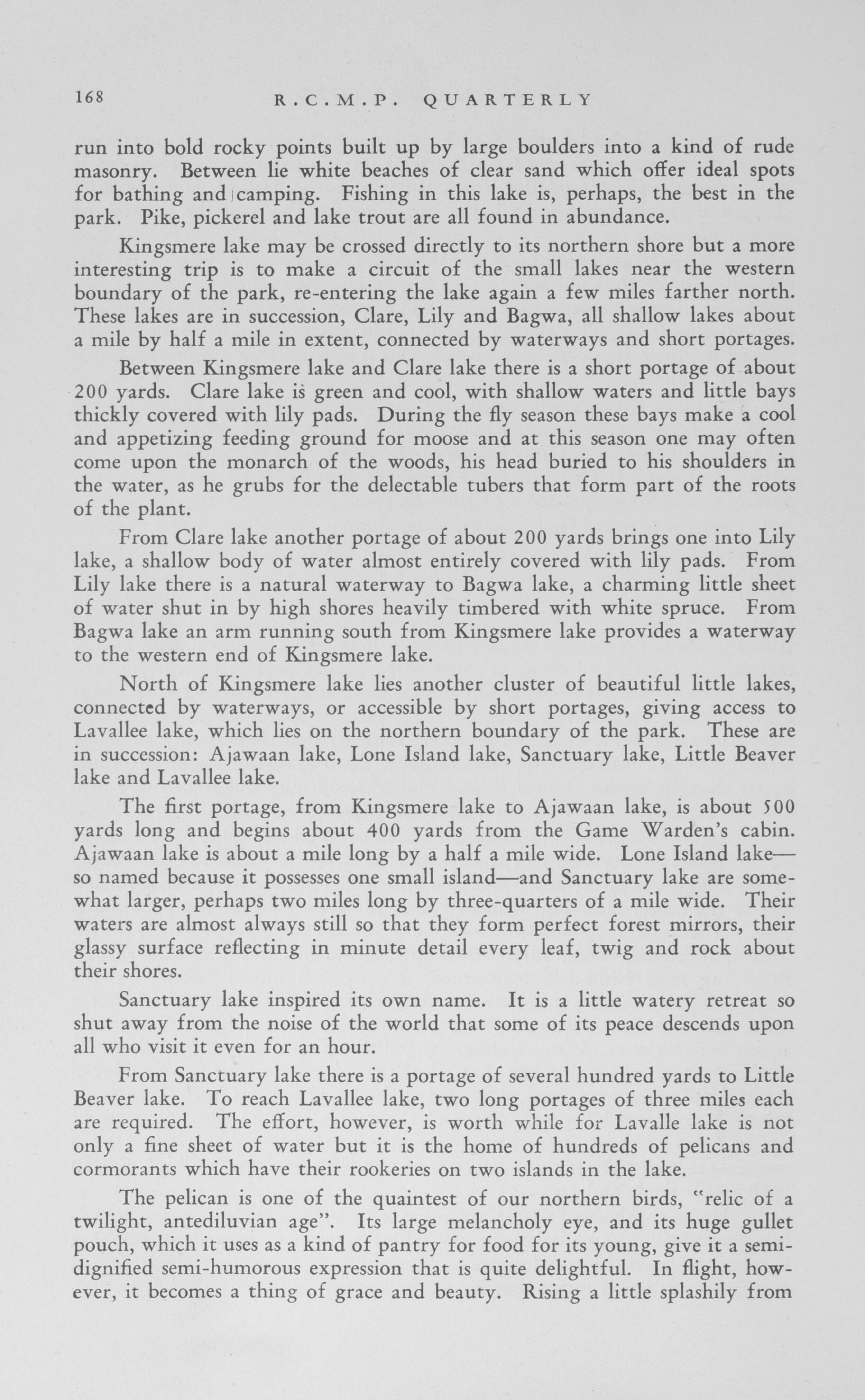 168 R.C.M.P. QUARTERLY

run into bold rocky points built up by large boulders into a kind of rude masonry. Between lie white beaches of clear sand which offer ideal spots for bathing and camping. Fishing in this lake is, perhaps, the best in the park. Pike, pickerel and lake trout are all found in abundance.

Kingsmere lake may be crossed directly to its northern shore but a more interesting trip is to make a circuit of the small lakes near the western boundary of the park, re-entering the lake again a few miles farther north. These lakes are in succession, Clare, Lily and Bagwa, all shallow lakes about a mile by half a mile in extent, connected by waterways and short portages.

Between Kingsmere lake and Clare lake there is a short portage of about 200 yards. Clare lake is green and cool, with shallow waters and little bays thickly covered with lily pads. During the fly season these bays make a cool and appetizing feeding ground for moose and at this season one may often come upon the monarch of the woods, his head buried to his shoulders in the water, as he grubs for the delectable tubers that form part of the roots of the plant.

From Clare lake another portage of about 200 yards brings one into Lily lake, a shallow body of water almost entirely covered with lily pads. From Lily lake there is a natural waterway to Bagwa lake, a charming little sheet of water shut in by high shores heavily timbered with white spruce. From Bagwa lake an arm running south from Kingsmere lake provides a waterway to the western end of Kingsmere lake.

North of Kingsmere lake lies another cluster of beautiful little lakes, connected by waterways, or accessible by short portages, giving access to Lavallee lake, which lies on the northern boundary of the park. These are in succession: Ajawaan lake, Lone Island lake, Sanctuary lake, Little Beaver lake and Lavallee lake.

The first portage, from Kingsmere lake to Ajawaan lake, is about 500 yards long and begins about 400 yards from the Game Warden's cabin. Ajawaan lake is about a mile long by a half a mile wide. Lone Island lake—so named because it possesses one small island—and Sanctuary lake are somewhat larger, perhaps two miles long by three-quarters of a mile wide. Their waters are almost always still so that they form perfect forest mirrors, their glassy surface reflecting in minute detail every leaf, twig and rock about their shores.

Sanctuary lake inspired its own name. It is a little watery retreat so shut away from the noise of the world that some of its peace descends upon all who visit it even for an hour.

From Sanctuary lake there is a portage of several hundred yards to Little Beaver lake. To reach Lavallee lake, two long portages of three miles each are required. The effort, however, is worth while for Lavalle lake is not only a fine sheet of water but it is the home of hundreds of pelicans and cormorants which have their rookeries on two islands in the lake.

The pelican is one of the quaintest of our northern birds, "relic of a twilight, antediluvian age". Its large melancholy eye, and its huge gullet pouch, which it uses as a kind of pantry for food for its young, give it a semi-dignified semi-humorous expression that is quite delightful. In flight, however, it becomes a thing of grace and beauty. Rising a little splashily from